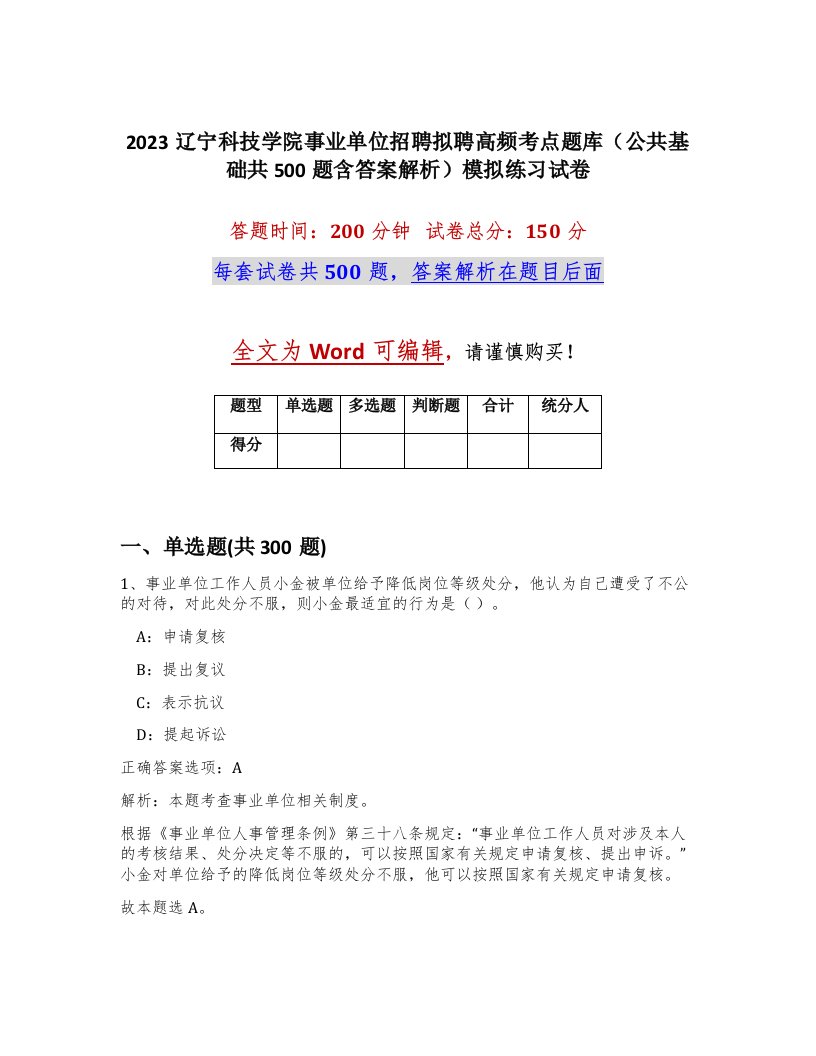 2023 辽宁科技学院事业单位招聘拟聘高频考点题库（公共基础共 500 题含答案解析）模拟练习试卷

答题时间：200 分钟　试卷总分：150 分

每套试卷共 500 题，答案解析在题目后面

全文为 Word 可编辑，请谨慎购买！

| 题型 | 单选题 | 多选题 | 判断题 | 合计 | 统分人 |
|---|---|---|---|---|---|
| 得分 | | | | | |

一、单选题(共 300 题)

1、事业单位工作人员小金被单位给予降低岗位等级处分，他认为自己遭受了不公的对待，对此处分不服，则小金最适宜的行为是（ ）。

A：申请复核

B：提出复议

C：表示抗议

D：提起诉讼

正确答案选项：A

解析：本题考查事业单位相关制度。

根据《事业单位人事管理条例》第三十八条规定：“事业单位工作人员对涉及本人的考核结果、处分决定等不服的，可以按照国家有关规定申请复核、提出申诉。”小金对单位给予的降低岗位等级处分不服，他可以按照国家有关规定申请复核。

故本题选 A。